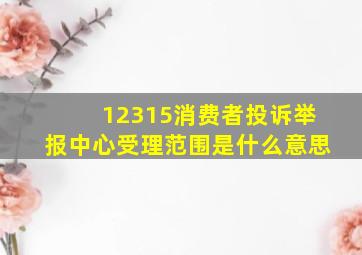 12315消费者投诉举报中心受理范围是什么意思